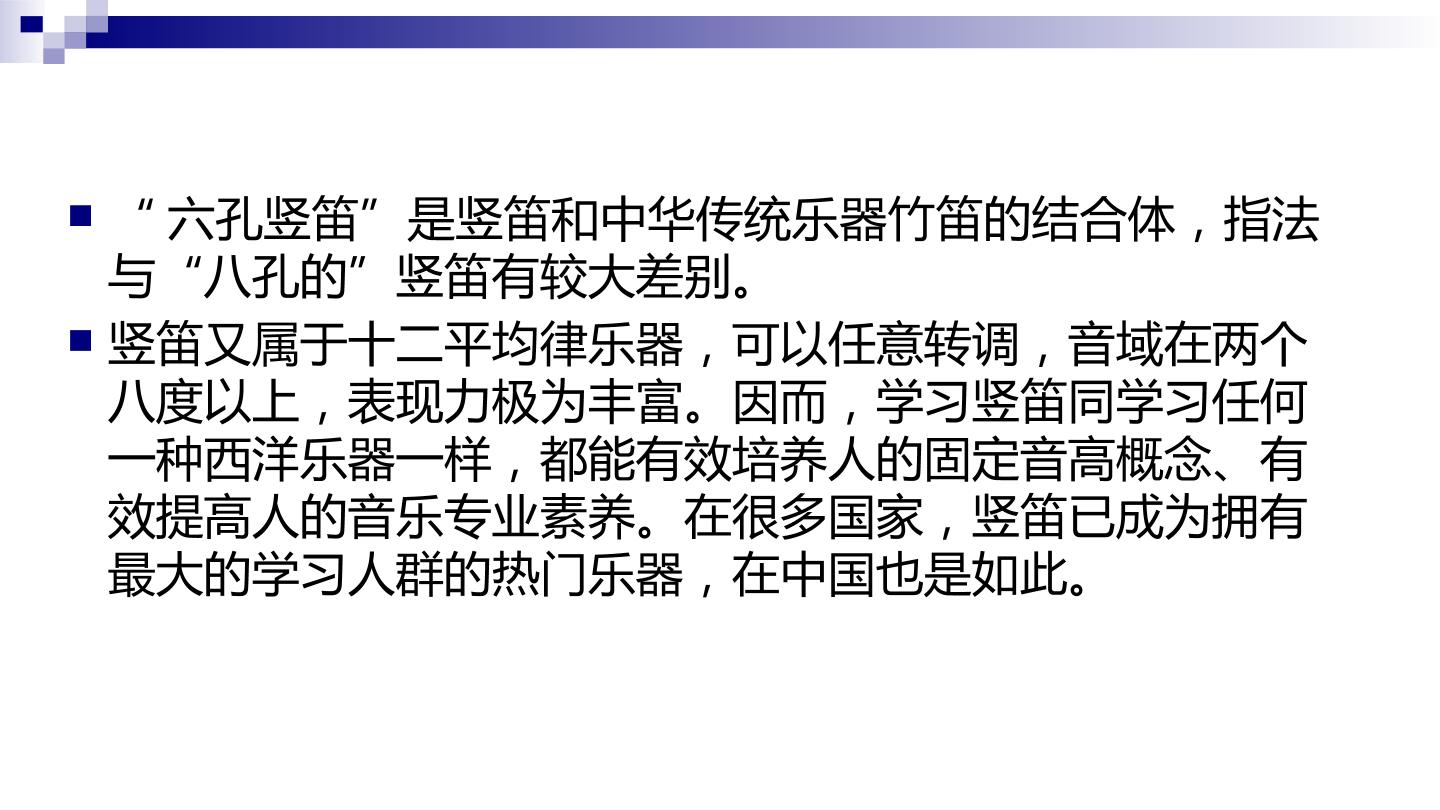 • “六孔竖笛”是竖笛和中华传统乐器竹笛的结合体，指法与“八孔的”竖笛有较大差别。

• 竖笛又属于十二平均律乐器，可以任意转调，音域在两个八度以上，表现力极为丰富。因而，学习竖笛同学习任何一种西洋乐器一样，都能有效培养人的固定音高概念、有效提高人的音乐专业素养。在很多国家，竖笛已成为拥有最大的学习人群的热门乐器，在中国也是如此。